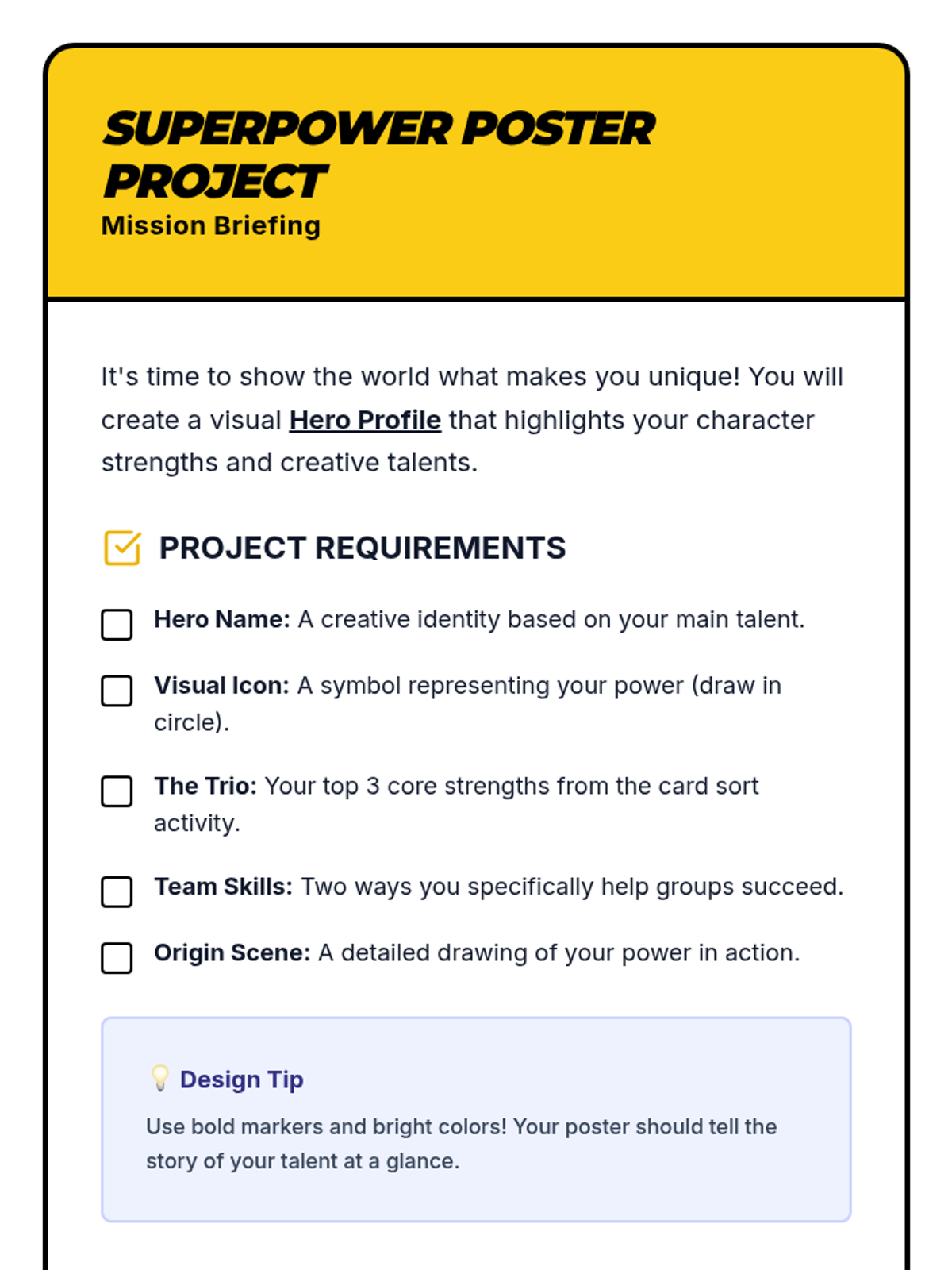 SUPERPOWER POSTER PROJECT
Mission Briefing

It's time to show the world what makes you unique! You will create a visual Hero Profile that highlights your character strengths and creative talents.

PROJECT REQUIREMENTS

Hero Name: A creative identity based on your main talent.

Visual Icon: A symbol representing your power (draw in circle).

The Trio: Your top 3 core strengths from the card sort activity.

Team Skills: Two ways you specifically help groups succeed.

Origin Scene: A detailed drawing of your power in action.

Design Tip
Use bold markers and bright colors! Your poster should tell the story of your talent at a glance.